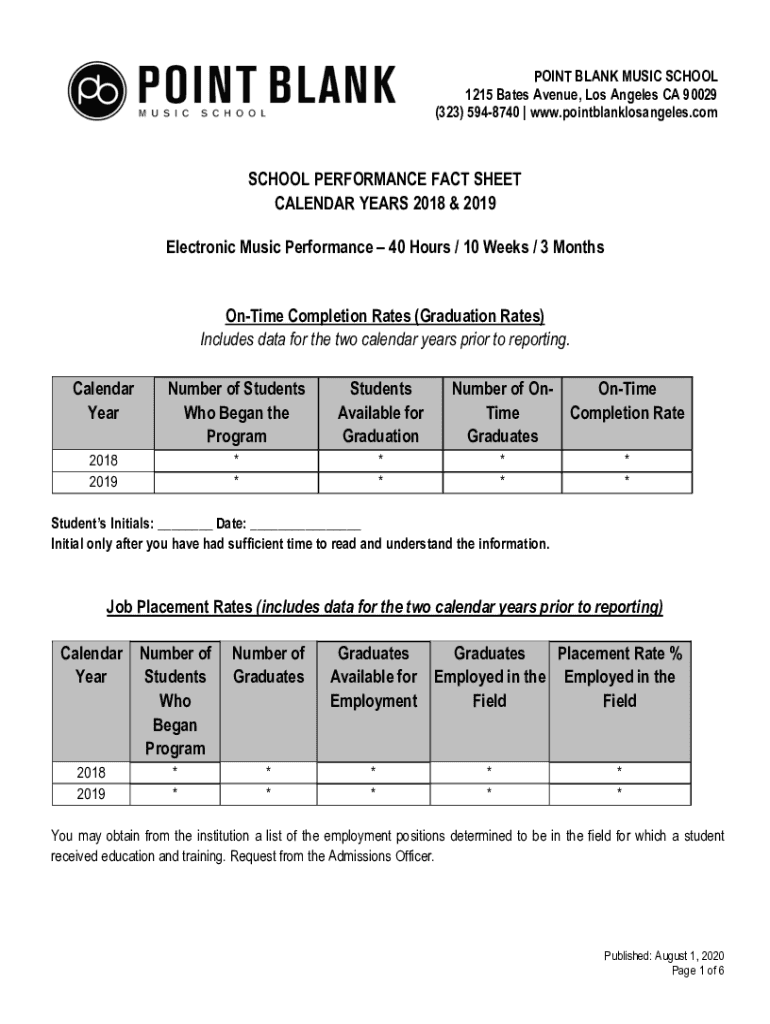 pb POINT BLANK
MUSIC SCHOOL

POINT BLANK MUSIC SCHOOL
1215 Bates Avenue, Los Angeles CA 90029
(323) 594-8740 | www.pointblanklosangeles.com

SCHOOL PERFORMANCE FACT SHEET
CALENDAR YEARS 2018 & 2019

Electronic Music Performance – 40 Hours / 10 Weeks / 3 Months

On-Time Completion Rates (Graduation Rates)
Includes data for the two calendar years prior to reporting.

| Calendar Year | Number of Students Who Began the Program | Students Available for Graduation | Number of On-Time Graduates | On-Time Completion Rate |
|---|---|---|---|---|
| 2018 | * | * | * | * |
| 2019 | * | * | * | * |

Student's Initials: ________ Date: ________________
Initial only after you have had sufficient time to read and understand the information.

Job Placement Rates (includes data for the two calendar years prior to reporting)

| Calendar Year | Number of Students Who Began Program | Number of Graduates | Graduates Available for Employment | Graduates Employed in the Field | Placement Rate % Employed in the Field |
|---|---|---|---|---|---|
| 2018 | * | * | * | * | * |
| 2019 | * | * | * | * | * |

You may obtain from the institution a list of the employment positions determined to be in the field for which a student received education and training. Request from the Admissions Officer.

Published: August 1, 2020
Page 1 of 6